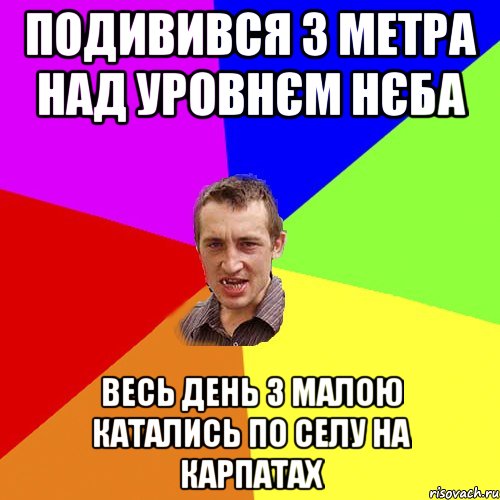 ПОДИВИВСЯ 3 МЕТРА НАД УРОВНЄМ НЄБА

ВЕСЬ ДЕНЬ З МАЛОЮ КАТАЛИСЬ ПО СЕЛУ НА КАРПАТАХ

risovach.ru